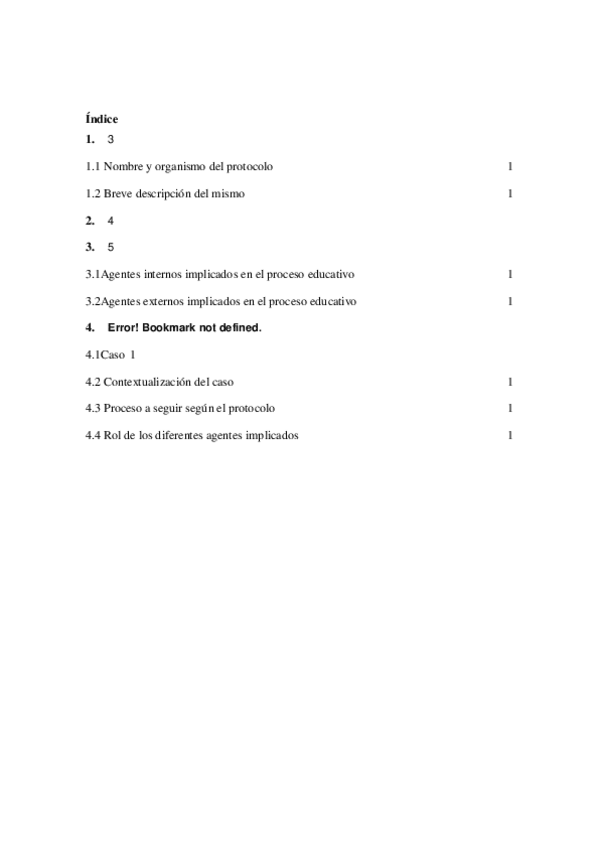 Índice

1. 3

1.1 Nombre y organismo del protocolo 1

1.2 Breve descripción del mismo 1

2. 4

3. 5

3.1Agentes internos implicados en el proceso educativo 1

3.2Agentes externos implicados en el proceso educativo 1

4. Error! Bookmark not defined.

4.1Caso 1

4.2 Contextualización del caso 1

4.3 Proceso a seguir según el protocolo 1

4.4 Rol de los diferentes agentes implicados 1